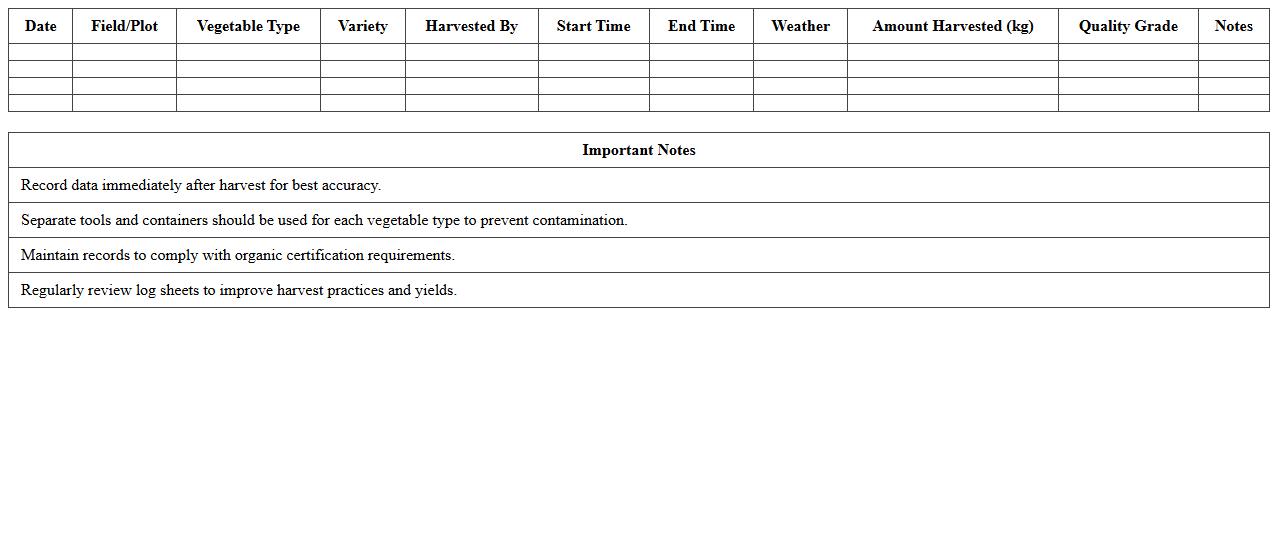 | Date | Field/Plot | Vegetable Type | Variety | Harvested By | Start Time | End Time | Weather | Amount Harvested (kg) | Quality Grade | Notes |
|---|---|---|---|---|---|---|---|---|---|---|
| | | | | | | | | | | |
| | | | | | | | | | | |
| | | | | | | | | | | |
| | | | | | | | | | | |

| Important Notes |
|---|
| Record data immediately after harvest for best accuracy. |
| Separate tools and containers should be used for each vegetable type to prevent contamination. |
| Maintain records to comply with organic certification requirements. |
| Regularly review log sheets to improve harvest practices and yields. |